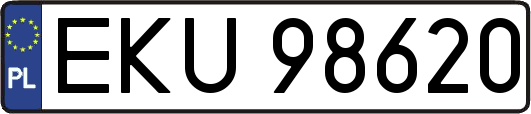 PL
EKU 98620